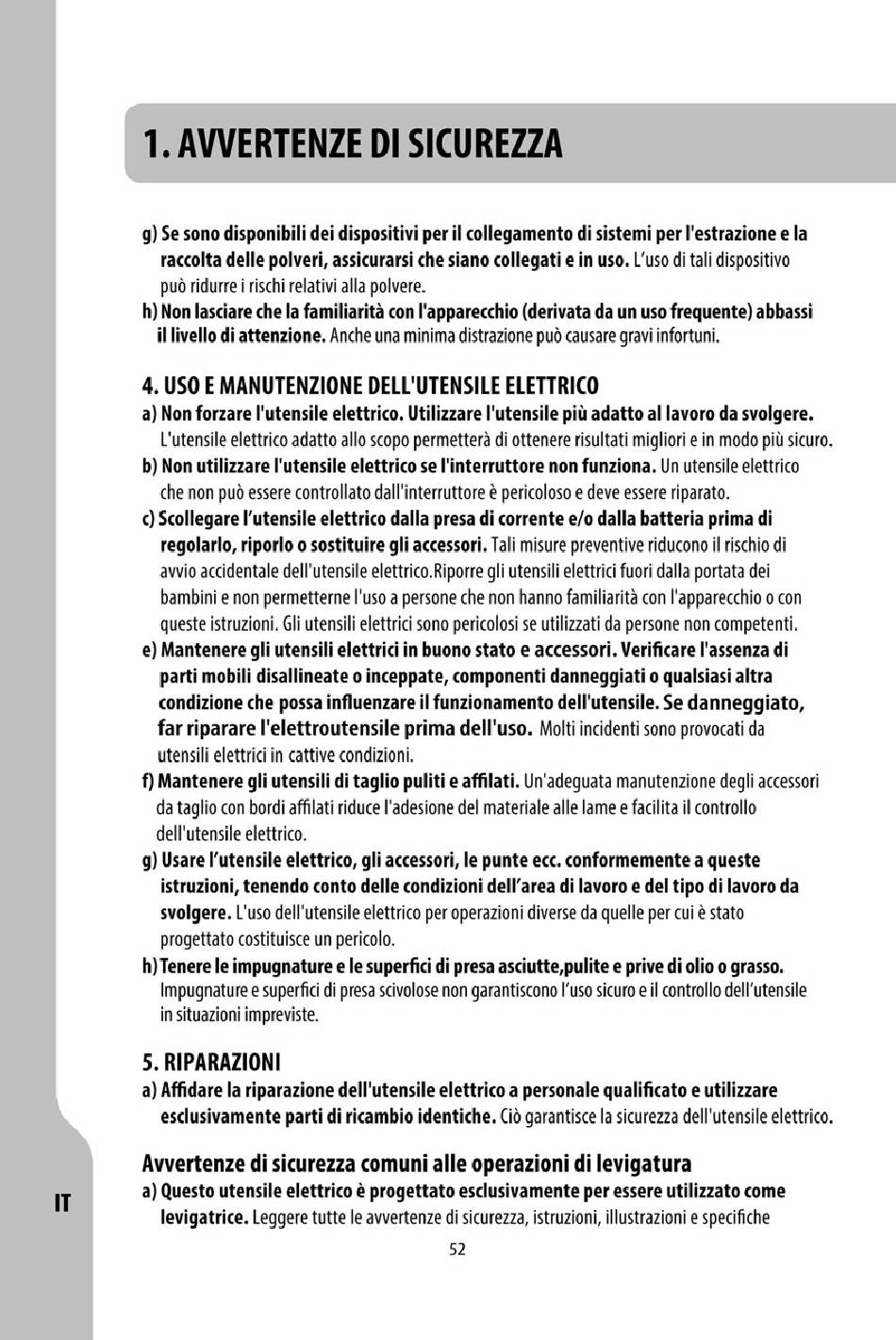 1. AVVERTENZE DI SICUREZZA

g) Se sono disponibili dei dispositivi per il collegamento di sistemi per l'estrazione e la raccolta delle polveri, assicurarsi che siano collegati e in uso. L'uso di tali dispositivo può ridurre i rischi relativi alla polvere.
h) Non lasciare che la familiarità con l'apparecchio (derivata da un uso frequente) abbassi il livello di attenzione. Anche una minima distrazione può causare gravi infortuni.

4. USO E MANUTENZIONE DELL'UTENSILE ELETTRICO
a) Non forzare l'utensile elettrico. Utilizzare l'utensile più adatto al lavoro da svolgere. L'utensile elettrico adatto allo scopo permetterà di ottenere risultati migliori e in modo più sicuro.
b) Non utilizzare l'utensile elettrico se l'interruttore non funziona. Un utensile elettrico che non può essere controllato dall'interruttore è pericoloso e deve essere riparato.
c) Scollegare l'utensile elettrico dalla presa di corrente e/o dalla batteria prima di regolarlo, riporlo o sostituire gli accessori. Tali misure preventive riducono il rischio di avvio accidentale dell'utensile elettrico.Riporre gli utensili elettrici fuori dalla portata dei bambini e non permetterne l'uso a persone che non hanno familiarità con l'apparecchio o con queste istruzioni. Gli utensili elettrici sono pericolosi se utilizzati da persone non competenti.
e) Mantenere gli utensili elettrici in buono stato e accessori. Verificare l'assenza di parti mobili disallineate o inceppate, componenti danneggiati o qualsiasi altra condizione che possa influenzare il funzionamento dell'utensile. Se danneggiato, far riparare l'elettroutensile prima dell'uso. Molti incidenti sono provocati da utensili elettrici in cattive condizioni.
f) Mantenere gli utensili di taglio puliti e affilati. Un'adeguata manutenzione degli accessori da taglio con bordi affilati riduce l'adesione del materiale alle lame e facilita il controllo dell'utensile elettrico.
g) Usare l'utensile elettrico, gli accessori, le punte ecc. conformemente a queste istruzioni, tenendo conto delle condizioni dell'area di lavoro e del tipo di lavoro da svolgere. L'uso dell'utensile elettrico per operazioni diverse da quelle per cui è stato progettato costituisce un pericolo.
h) Tenere le impugnature e le superfici di presa asciutte,pulite e prive di olio o grasso. Impugnature e superfici di presa scivolose non garantiscono l'uso sicuro e il controllo dell'utensile in situazioni impreviste.

5. RIPARAZIONI
a) Affidare la riparazione dell'utensile elettrico a personale qualificato e utilizzare esclusivamente parti di ricambio identiche. Ciò garantisce la sicurezza dell'utensile elettrico.

Avvertenze di sicurezza comuni alle operazioni di levigatura
a) Questo utensile elettrico è progettato esclusivamente per essere utilizzato come levigatrice. Leggere tutte le avvertenze di sicurezza, istruzioni, illustrazioni e specifiche

IT

52